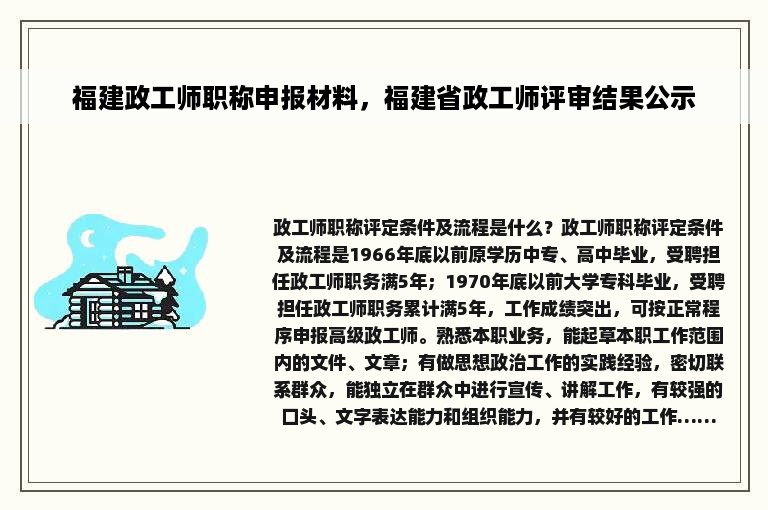 福建政工师职称申报材料，福建省政工师评审结果公示

政工师职称评定条件及流程是什么？政工师职称评定条件及流程是1966年底以前原学历中专、高中毕业，受聘担任政工师职务满5年；1970年底以前大学专科毕业，受聘担任政工师职务累计满5年，工作成绩突出，可按正常程序申报高级政工师。熟悉本职业务，能起草本职工作范围内的文件、文章；有做思想政治工作的实践经验，密切联系群众，能独立在群众中进行宣传、讲解工作，有较强的口头、文字表达能力和组织能力，并有较好的工作......